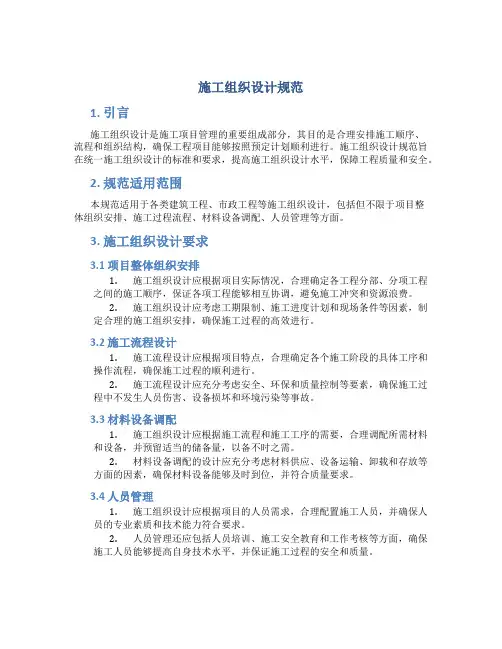 施工组织设计规范

1. 引言

施工组织设计是施工项目管理的重要组成部分，其目的是合理安排施工顺序、流程和组织结构，确保工程项目能够按照预定计划顺利进行。施工组织设计规范旨在统一施工组织设计的标准和要求，提高施工组织设计水平，保障工程质量和安全。

2. 规范适用范围

本规范适用于各类建筑工程、市政工程等施工组织设计，包括但不限于项目整体组织安排、施工过程流程、材料设备调配、人员管理等方面。

3. 施工组织设计要求

3.1 项目整体组织安排

1. 施工组织设计应根据项目实际情况，合理确定各工程分部、分项工程之间的施工顺序，保证各项工程能够相互协调，避免施工冲突和资源浪费。

2. 施工组织设计应考虑工期限制、施工进度计划和现场条件等因素，制定合理的施工组织安排，确保施工过程的高效进行。

3.2 施工流程设计

1. 施工流程设计应根据项目特点，合理确定各个施工阶段的具体工序和操作流程，确保施工过程的顺利进行。

2. 施工流程设计应充分考虑安全、环保和质量控制等要素，确保施工过程中不发生人员伤害、设备损坏和环境污染等事故。

3.3 材料设备调配

1. 施工组织设计应根据施工流程和施工工序的需要，合理调配所需材料和设备，并预留适当的储备量，以备不时之需。

2. 材料设备调配的设计应充分考虑材料供应、设备运输、卸载和存放等方面的因素，确保材料设备能够及时到位，并符合质量要求。

3.4 人员管理

1. 施工组织设计应根据项目的人员需求，合理配置施工人员，并确保人员的专业素质和技术能力符合要求。

2. 人员管理还应包括人员培训、施工安全教育和工作考核等方面，确保施工人员能够提高自身技术水平，并保证施工过程的安全和质量。